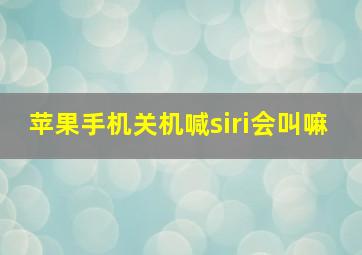 苹果手机关机喊siri会叫嘛